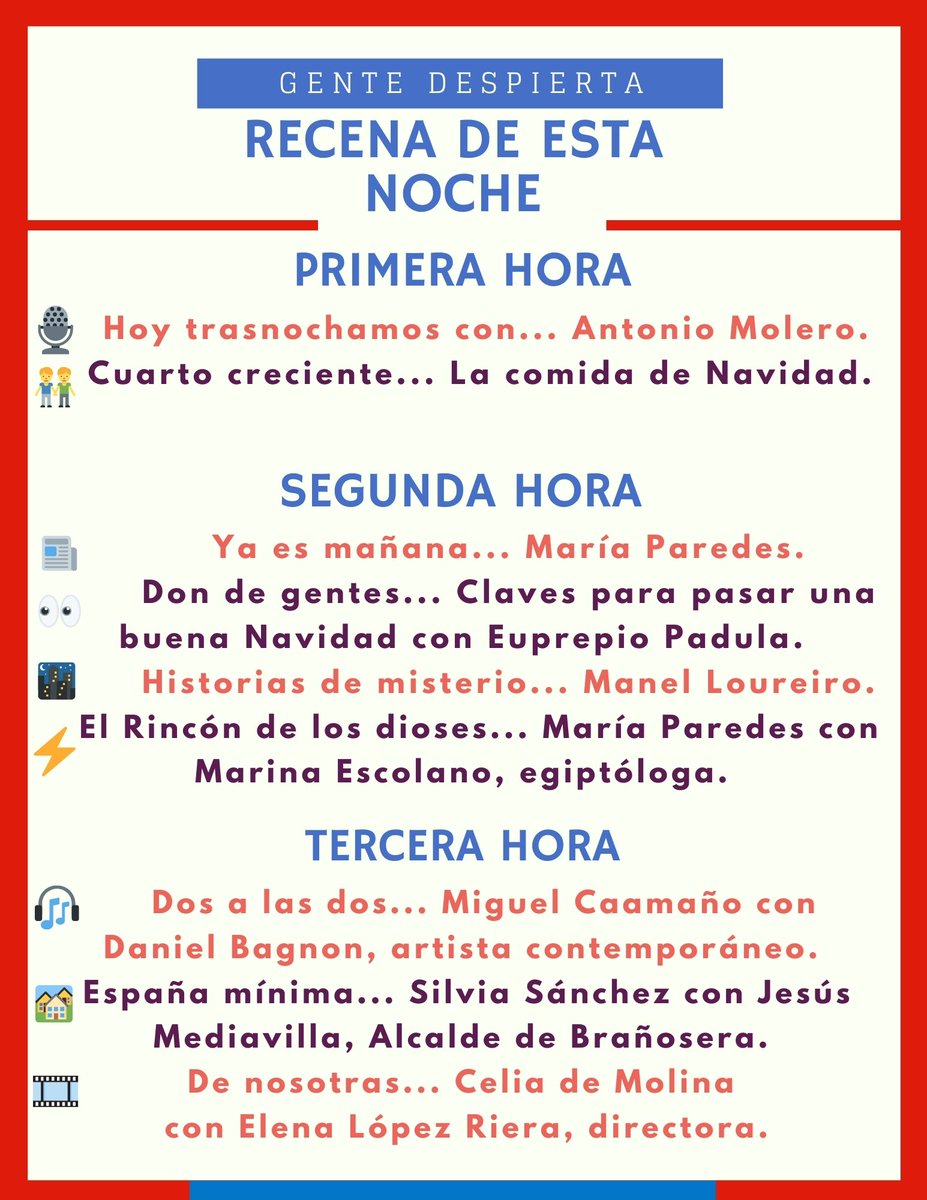 GENTE DESPIERTA

RECENA DE ESTA NOCHE

PRIMERA HORA

Hoy trasnochamos con... Antonio Molero.
Cuarto creciente... La comida de Navidad.

SEGUNDA HORA

Ya es mañana... María Paredes.
Don de gentes... Claves para pasar una buena Navidad con Euprepio Padula.
Historias de misterio... Manel Loureiro.
El Rincón de los dioses... María Paredes con Marina Escolano, egiptóloga.

TERCERA HORA

Dos a las dos... Miguel Caamaño con Daniel Bagnon, artista contemporáneo.
España mínima... Silvia Sánchez con Jesús Mediavilla, Alcalde de Brañosera.
De nosotras... Celia de Molina con Elena López Riera, directora.